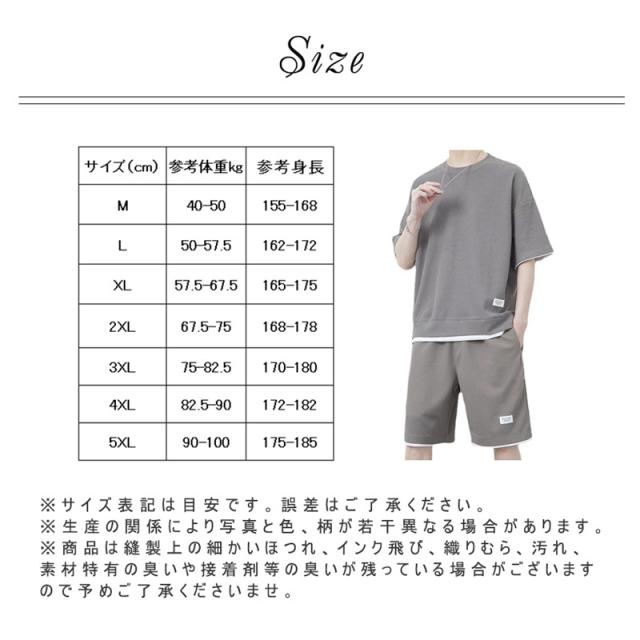 Size

| サイズ(cm) | 参考体重kg | 参考身長 |
|---|---|---|
| M | 40-50 | 155-168 |
| L | 50-57.5 | 162-172 |
| XL | 57.5-67.5 | 165-175 |
| 2XL | 67.5-75 | 168-178 |
| 3XL | 75-82.5 | 170-180 |
| 4XL | 82.5-90 | 172-182 |
| 5XL | 90-100 | 175-185 |

※サイズ表記は目安です。誤差はご了承ください。
※生産の関係により写真と色、柄が若干異なる場合があります。
※商品は縫製上の細かいほつれ、インク飛び、織りむら、汚れ、素材特有の臭いや接着剤等の臭いが残っている場合がございますので予めご了承くださいませ。